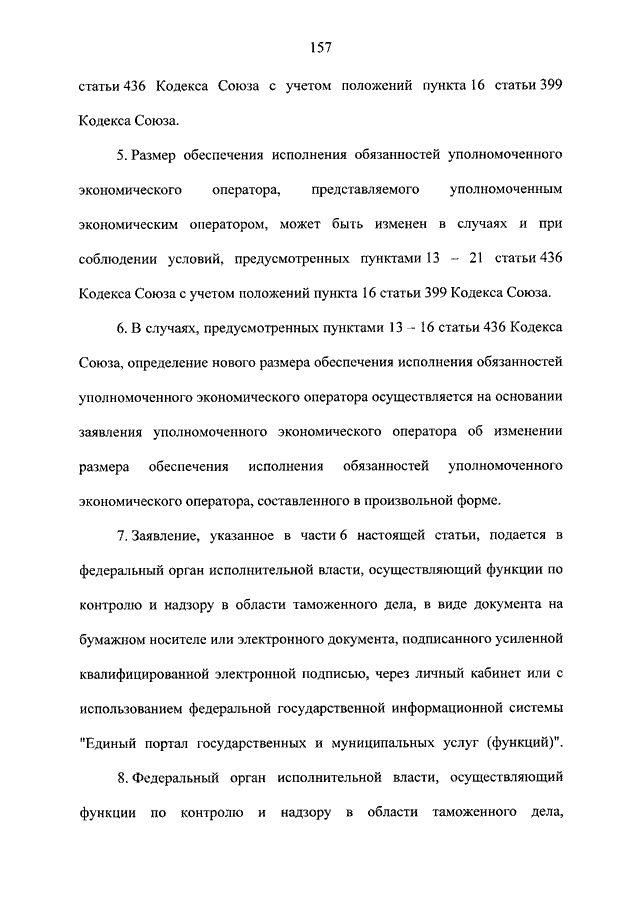 157

статьи 436 Кодекса Союза с учетом положений пункта 16 статьи 399 Кодекса Союза.

5. Размер обеспечения исполнения обязанностей уполномоченного экономического оператора, представляемого уполномоченным экономическим оператором, может быть изменен в случаях и при соблюдении условий, предусмотренных пунктами 13 – 21 статьи 436 Кодекса Союза с учетом положений пункта 16 статьи 399 Кодекса Союза.

6. В случаях, предусмотренных пунктами 13 – 16 статьи 436 Кодекса Союза, определение нового размера обеспечения исполнения обязанностей уполномоченного экономического оператора осуществляется на основании заявления уполномоченного экономического оператора об изменении размера обеспечения исполнения обязанностей уполномоченного экономического оператора, составленного в произвольной форме.

7. Заявление, указанное в части 6 настоящей статьи, подается в федеральный орган исполнительной власти, осуществляющий функции по контролю и надзору в области таможенного дела, в виде документа на бумажном носителе или электронного документа, подписанного усиленной квалифицированной электронной подписью, через личный кабинет или с использованием федеральной государственной информационной системы "Единый портал государственных и муниципальных услуг (функций)".

8. Федеральный орган исполнительной власти, осуществляющий функции по контролю и надзору в области таможенного дела,